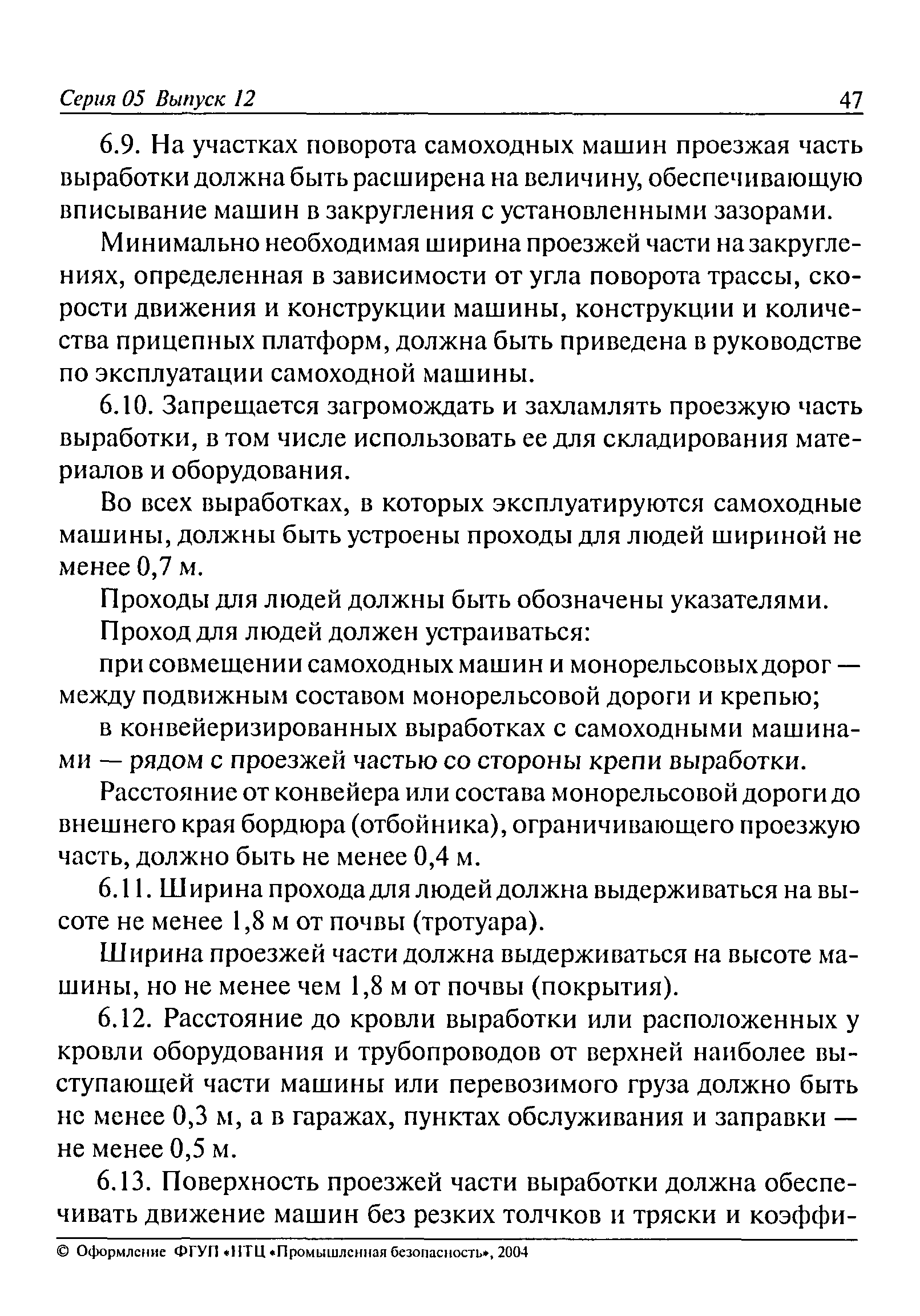 Серия 05 Выпуск 12 47

6.9. На участках поворота самоходных машин проезжая часть выработки должна быть расширена на величину, обеспечивающую вписывание машин в закругления с установленными зазорами.

Минимально необходимая ширина проезжей части на закруглениях, определенная в зависимости от угла поворота трассы, скорости движения и конструкции машины, конструкции и количества прицепных платформ, должна быть приведена в руководстве по эксплуатации самоходной машины.

6.10. Запрещается загромождать и захламлять проезжую часть выработки, в том числе использовать ее для складирования материалов и оборудования.

Во всех выработках, в которых эксплуатируются самоходные машины, должны быть устроены проходы для людей шириной не менее 0,7 м.

Проходы для людей должны быть обозначены указателями.

Проход для людей должен устраиваться:

при совмещении самоходных машин и монорельсовых дорог — между подвижным составом монорельсовой дороги и крепью;

в конвейеризированных выработках с самоходными машинами — рядом с проезжей частью со стороны крепи выработки.

Расстояние от конвейера или состава монорельсовой дороги до внешнего края бордюра (отбойника), ограничивающего проезжую часть, должно быть не менее 0,4 м.

6.11. Ширина прохода для людей должна выдерживаться на высоте не менее 1,8 м от почвы (тротуара).

Ширина проезжей части должна выдерживаться на высоте машины, но не менее чем 1,8 м от почвы (покрытия).

6.12. Расстояние до кровли выработки или расположенных у кровли оборудования и трубопроводов от верхней наиболее выступающей части машины или перевозимого груза должно быть не менее 0,3 м, а в гаражах, пунктах обслуживания и заправки — не менее 0,5 м.

6.13. Поверхность проезжей части выработки должна обеспечивать движение машин без резких толчков и тряски и коэффи-

© Оформление ФГУП «НТЦ «Промышленная безопасность», 2004